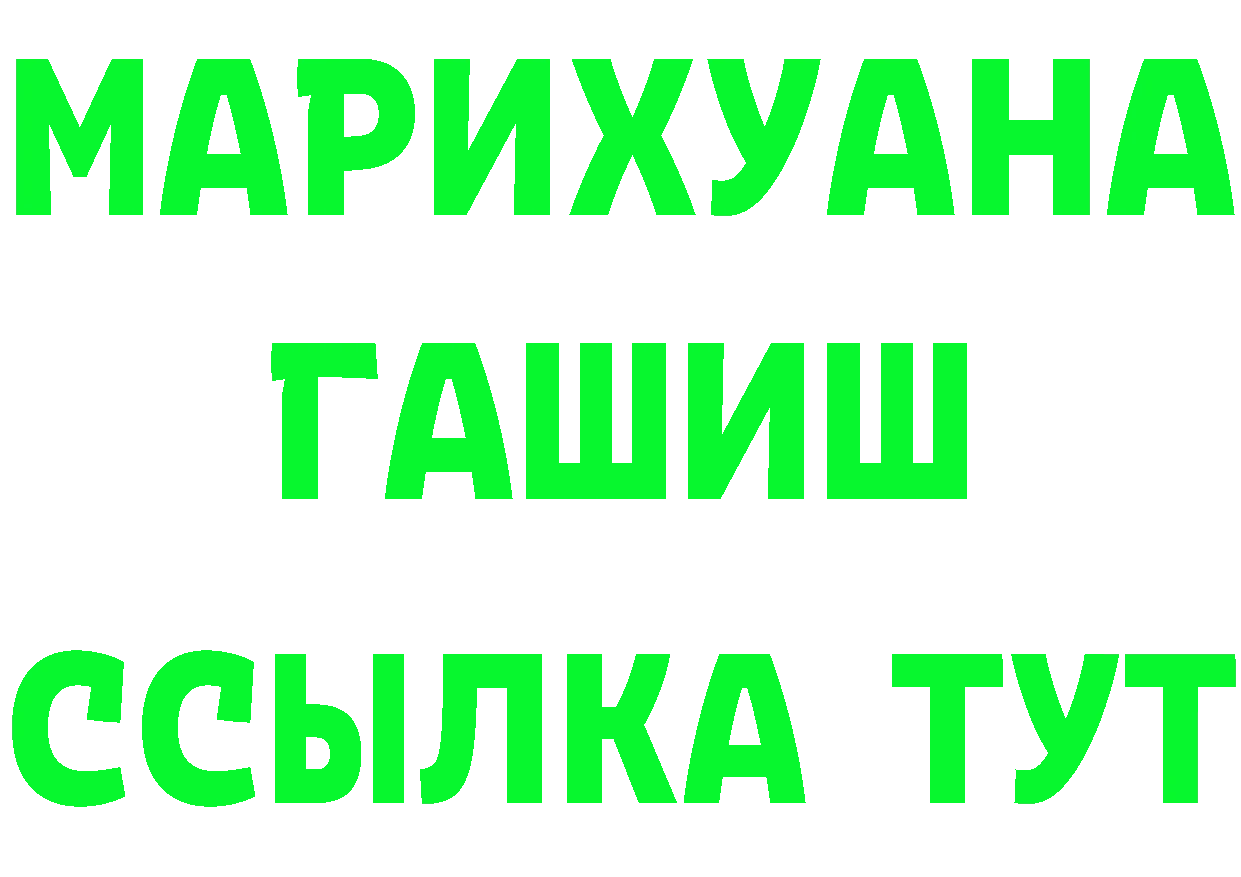 МАРИХУАНА
ГАШИШ
ССЫЛКА ТУТ